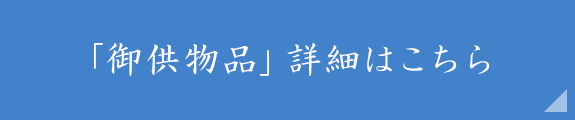 「御供物品」詳細はこちら